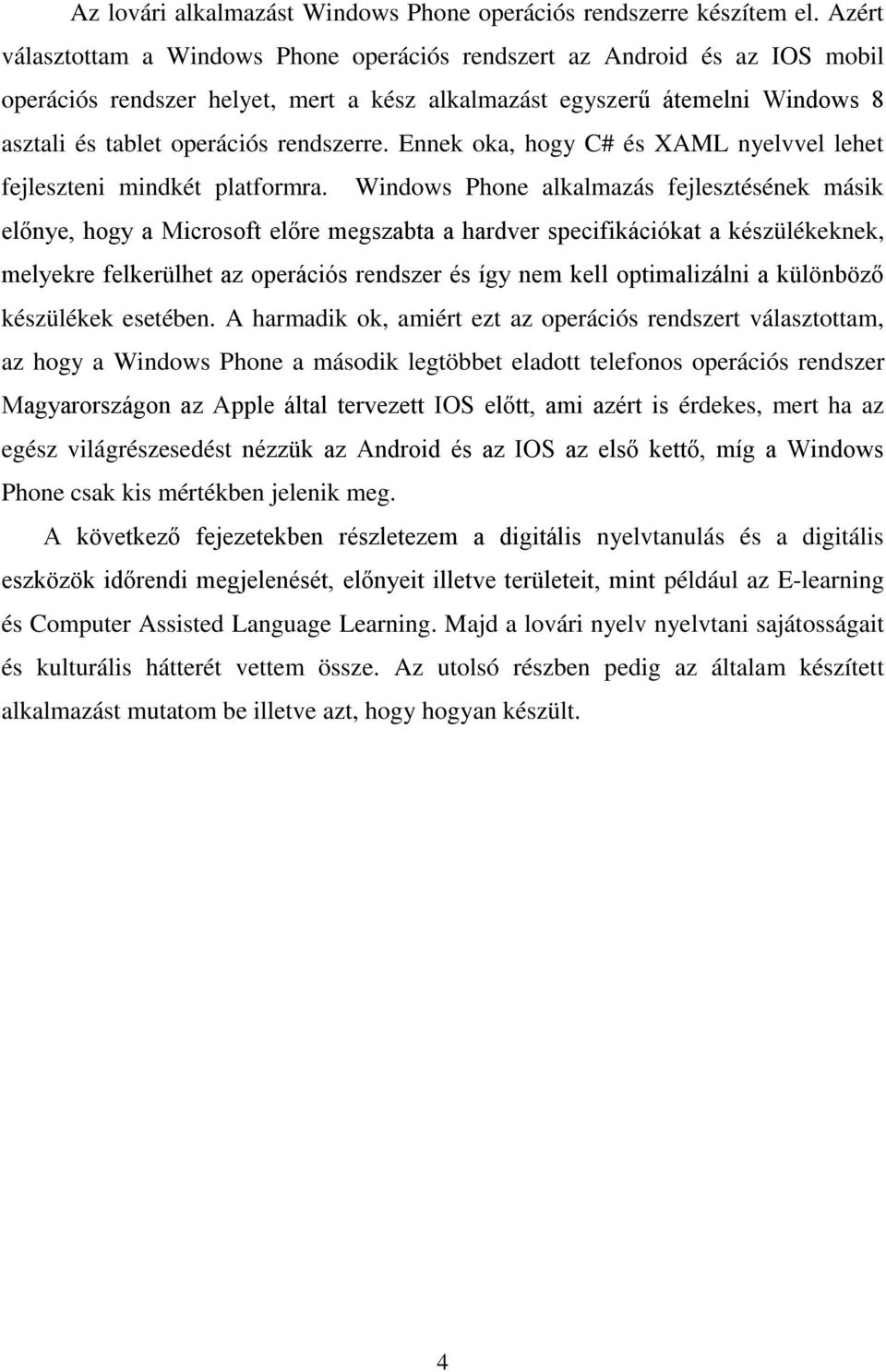 Az lovári alkalmazást Windows Phone operációs rendszerre készítem el. Azért választottam a Windows Phone operációs rendszert az Android és az IOS mobil operációs rendszer helyet, mert a kész alkalmazást egyszerű átemelni Windows 8 asztali és tablet operációs rendszerre. Ennek oka, hogy C# és XAML nyelvvel lehet fejleszteni mindkét platformra. Windows Phone alkalmazás fejlesztésének másik előnye, hogy a Microsoft előre megszabta a hardver specifikációkat a készülékeknek, melyekre felkerülhet az operációs rendszer és így nem kell optimalizálni a különböző készülékek esetében. A harmadik ok, amiért ezt az operációs rendszert választottam, az hogy a Windows Phone a második legtöbbet eladott telefonos operációs rendszer Magyarországon az Apple által tervezett IOS előtt, ami azért is érdekes, mert ha az egész világrészesedést nézzük az Android és az IOS az első kettő, míg a Windows Phone csak kis mértékben jelenik meg.

A következő fejezetekben részletezem a digitális nyelvtanulás és a digitális eszközök időrendi megjelenését, előnyeit illetve területeit, mint például az E-learning és Computer Assisted Language Learning. Majd a lovári nyelv nyelvtani sajátosságait és kulturális hátterét vettem össze. Az utolsó részben pedig az általam készített alkalmazást mutatom be illetve azt, hogy hogyan készült.

4